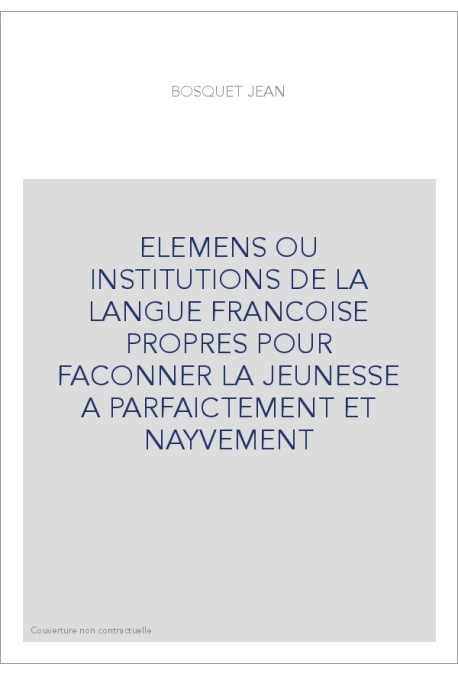 BOSQUET JEAN

ELEMENS OU INSTITUTIONS DE LA LANGUE FRANCOISE PROPRES POUR FACONNER LA JEUNESSE A PARFAICTEMENT ET NAYVEMENT

Couverture non contractuelle